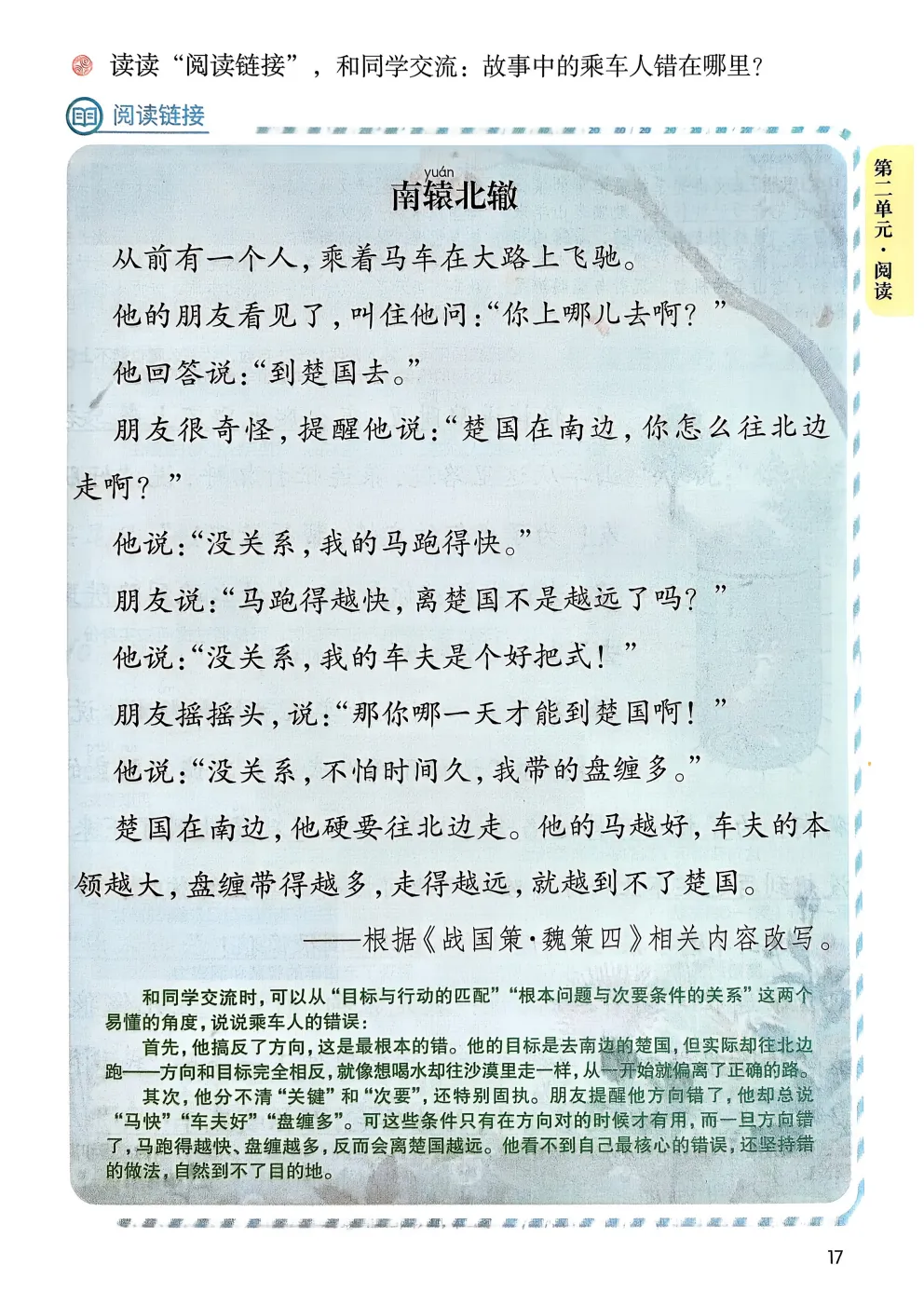 读读“阅读链接”，和同学交流：故事中的乘车人错在哪里？

阅读链接

第二单元·阅读

yuán
南辕北辙

从前有一个人，乘着马车在大路上飞驰。

他的朋友看见了，叫住他问：“你上哪儿去啊？”

他回答说：“到楚国去。”

朋友很奇怪，提醒他说：“楚国在南边，你怎么往北边走啊？”

他说：“没关系，我的马跑得快。”

朋友说：“马跑得越快，离楚国不是越远了吗？”

他说：“没关系，我的车夫是个好把式！”

朋友摇摇头，说：“那你哪一天才能到楚国啊！”

他说：“没关系，不怕时间久，我带的盘缠多。”

楚国在南边，他硬要往北边走。他的马越好，车夫的本领越大，盘缠带得越多，走得越远，就越到不了楚国。

——根据《战国策·魏策四》相关内容改写。

和同学交流时，可以从“目标与行动的匹配”“根本问题与次要条件的关系”这两个易懂的角度，说说乘车人的错误：

首先，他搞反了方向，这是最根本的错。他的目标是去南边的楚国，但实际却往北边跑——方向和目标完全相反，就像想喝水却往沙漠里走一样，从一开始就偏离了正确的路。

其次，他分不清“关键”和“次要”，还特别固执。朋友提醒他方向错了，他却总说“马快”“车夫好”“盘缠多”。可这些条件只有在方向对的时候才有用，而一旦方向错了，马跑得越快、盘缠越多，反而会离楚国越远。他看不到自己最核心的错误，还坚持错的做法，自然到不了目的地。

17